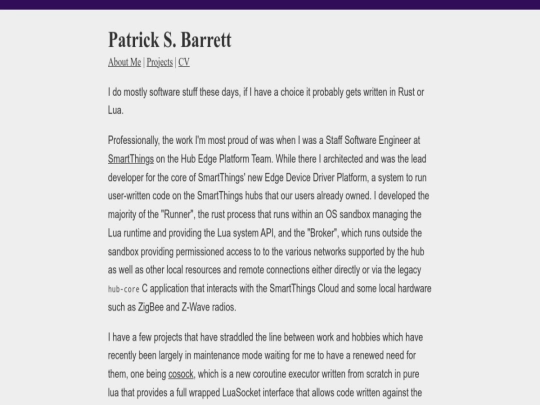 Patrick S. Barrett

About Me | Projects | CV

I do mostly software stuff these days, if I have a choice it probably gets written in Rust or Lua.

Professionally, the work I'm most proud of was when I was a Staff Software Engineer at SmartThings on the Hub Edge Platform Team. While there I architected and was the lead developer for the core of SmartThings' new Edge Device Driver Platform, a system to run user-written code on the SmartThings hubs that our users already owned. I developed the majority of the "Runner", the rust process that runs within an OS sandbox managing the Lua runtime and providing the Lua system API, and the "Broker", which runs outside the sandbox providing permissioned access to to the various networks supported by the hub as well as other local resources and remote connections either directly or via the legacy hub-core C application that interacts with the SmartThings Cloud and some local hardware such as ZigBee and Z-Wave radios.

I have a few projects that have straddled the line between work and hobbies which have recently been largely in maintenance mode waiting for me to have a renewed need for them, one being cosock, which is a new coroutine executor written from scratch in pure lua that provides a full wrapped LuaSocket interface that allows code written against the